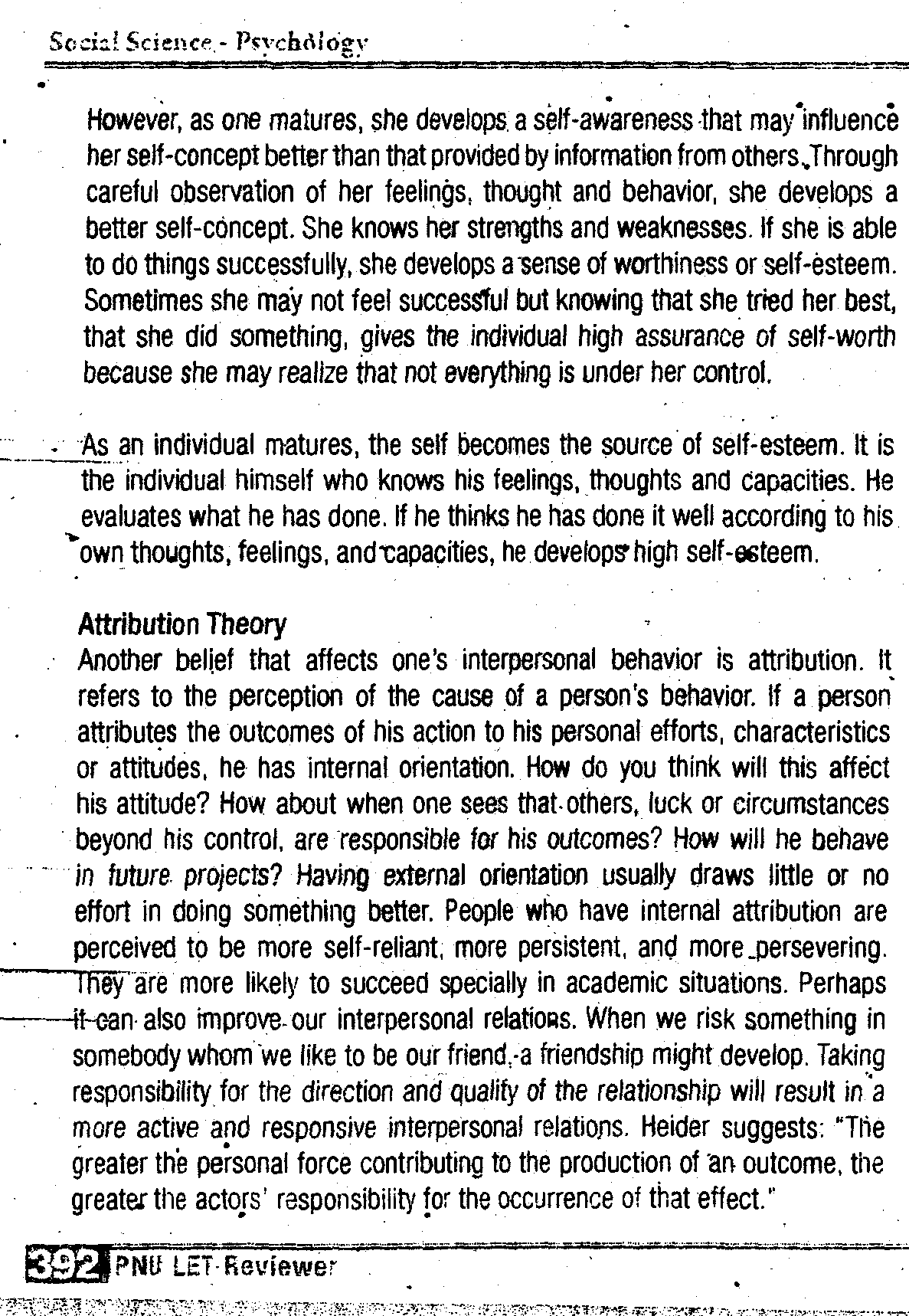 Social Science - Psychology

However, as one matures, she develops a self-awareness that may influence her self-concept better than that provided by information from others. Through careful observation of her feelings, thought and behavior, she develops a better self-concept. She knows her strengths and weaknesses. If she is able to do things successfully, she develops a sense of worthiness or self-esteem. Sometimes she may not feel successful but knowing that she tried her best, that she did something, gives the individual high assurance of self-worth because she may realize that not everything is under her control.

As an individual matures, the self becomes the source of self-esteem. It is the individual himself who knows his feelings, thoughts and capacities. He evaluates what he has done. If he thinks he has done it well according to his own thoughts, feelings, and capacities, he develops high self-esteem.

Attribution Theory
Another belief that affects one's interpersonal behavior is attribution. It refers to the perception of the cause of a person's behavior. If a person attributes the outcomes of his action to his personal efforts, characteristics or attitudes, he has internal orientation. How do you think will this affect his attitude? How about when one sees that others, luck or circumstances beyond his control, are responsible for his outcomes? How will he behave in future projects? Having external orientation usually draws little or no effort in doing something better. People who have internal attribution are perceived to be more self-reliant, more persistent, and more persevering. They are more likely to succeed specially in academic situations. Perhaps it can also improve our interpersonal relations. When we risk something in somebody whom we like to be our friend, a friendship might develop. Taking responsibility for the direction and quality of the relationship will result in a more active and responsive interpersonal relations. Heider suggests: "The greater the personal force contributing to the production of an outcome, the greater the actors' responsibility for the occurrence of that effect."

392 PNU LET Reviewer